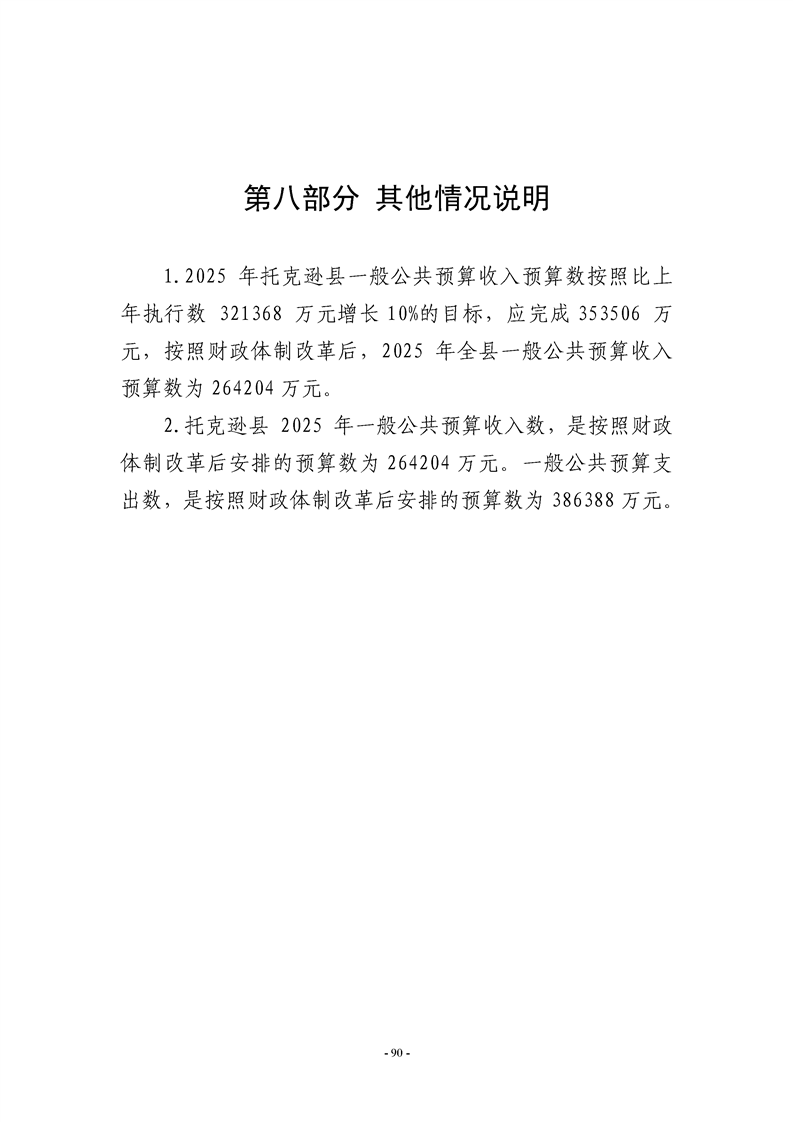 第八部分 其他情况说明

1.2025 年托克逊县一般公共预算收入预算数按照比上年执行数 321368 万元增长 10%的目标，应完成 353506 万元，按照财政体制改革后，2025 年全县一般公共预算收入预算数为 264204 万元。

2.托克逊县 2025 年一般公共预算收入数，是按照财政体制改革后安排的预算数为 264204 万元。一般公共预算支出数，是按照财政体制改革后安排的预算数为 386388 万元。

- 90 -